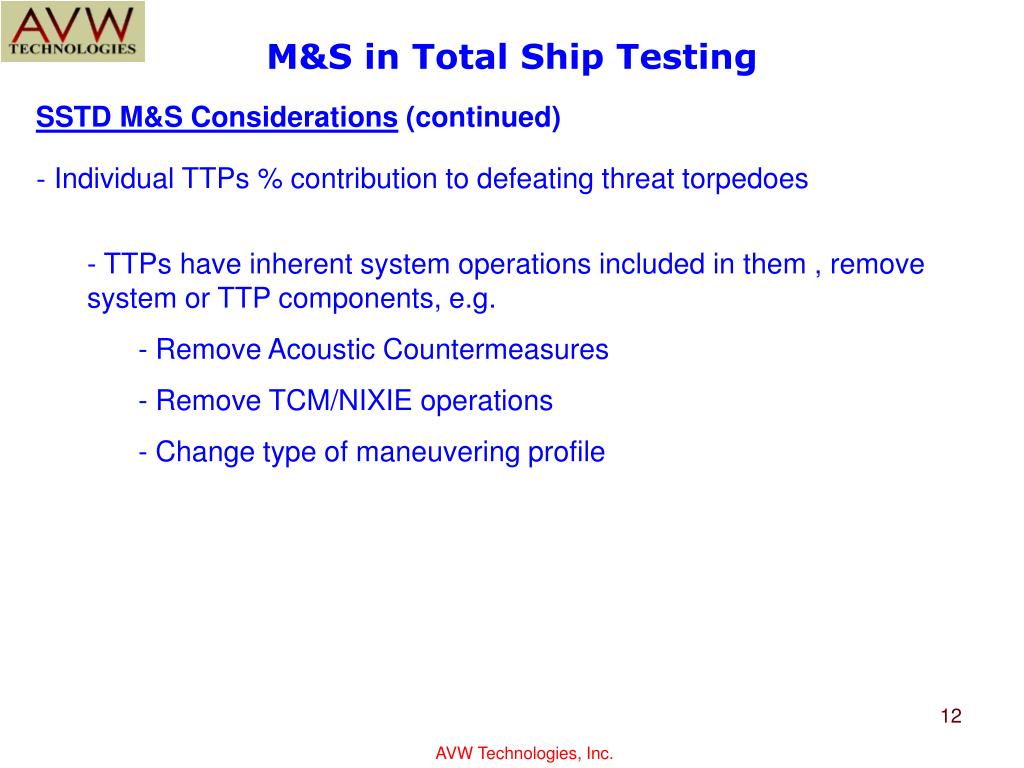 AVW
TECHNOLOGIES

M&S in Total Ship Testing

SSTD M&S Considerations (continued)

- Individual TTPs % contribution to defeating threat torpedoes

- TTPs have inherent system operations included in them , remove system or TTP components, e.g.

- Remove Acoustic Countermeasures

- Remove TCM/NIXIE operations

- Change type of maneuvering profile

12

AVW Technologies, Inc.